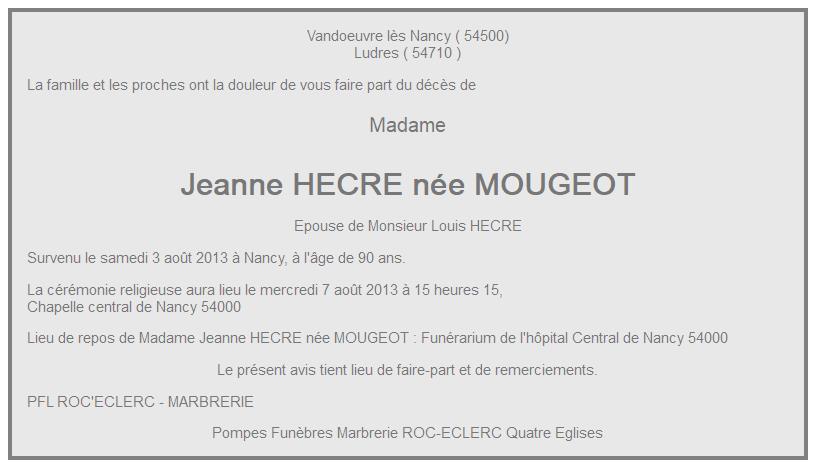 Vandoeuvre lès Nancy ( 54500)
Ludres ( 54710 )

La famille et les proches ont la douleur de vous faire part du décès de

Madame

Jeanne HECRE née MOUGEOT

Epouse de Monsieur Louis HECRE

Survenu le samedi 3 août 2013 à Nancy, à l'âge de 90 ans.

La cérémonie religieuse aura lieu le mercredi 7 août 2013 à 15 heures 15,
Chapelle central de Nancy 54000

Lieu de repos de Madame Jeanne HECRE née MOUGEOT : Funérarium de l'hôpital Central de Nancy 54000

Le présent avis tient lieu de faire-part et de remerciements.

PFL ROC'ECLERC - MARBRERIE

Pompes Funèbres Marbrerie ROC-ECLERC Quatre Eglises